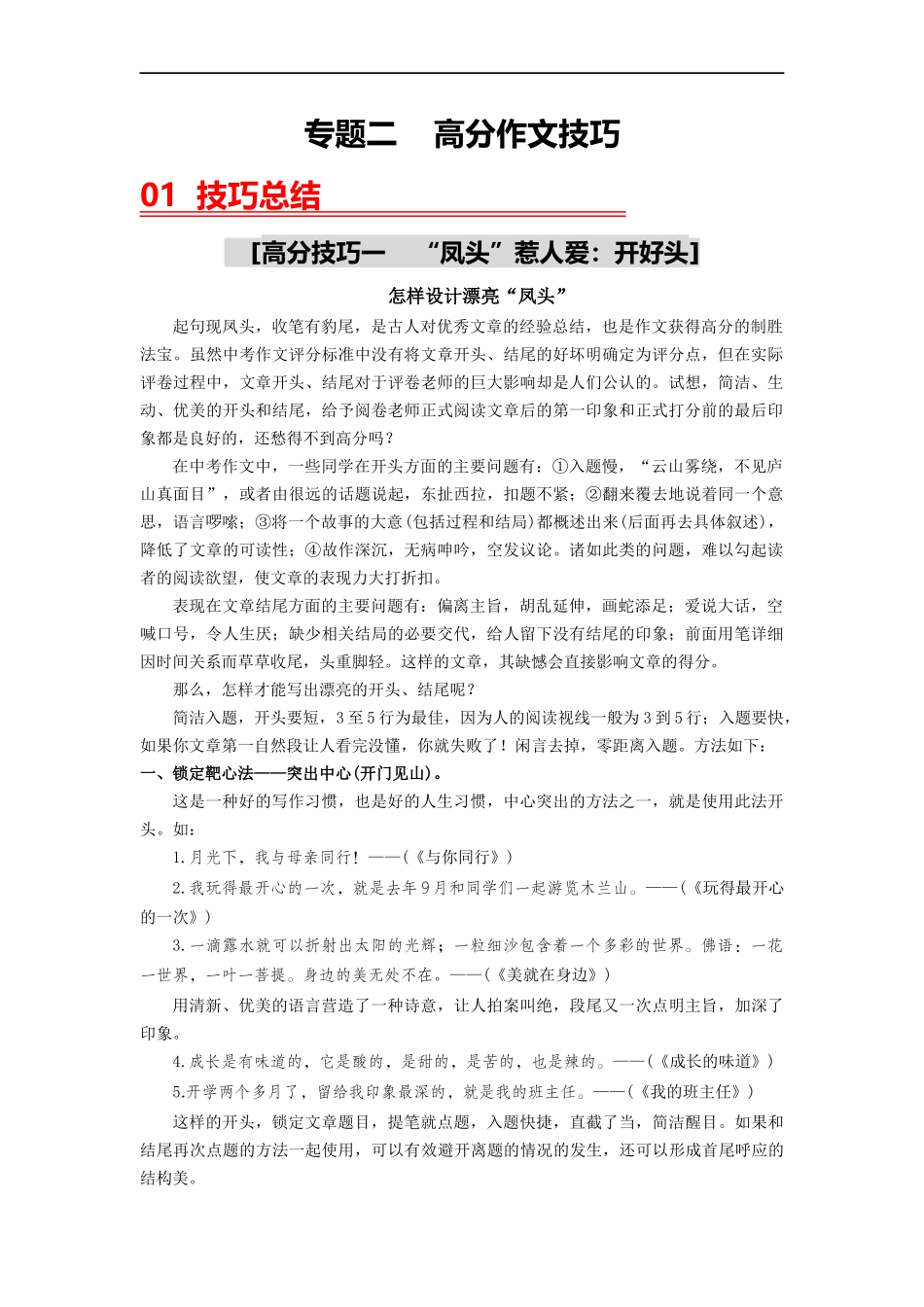 专题二　高分作文技巧

01 技巧总结

[高分技巧一　“凤头”惹人爱：开好头]

怎样设计漂亮“凤头”

起句现凤头，收笔有豹尾，是古人对优秀文章的经验总结，也是作文获得高分的制胜法宝。虽然中考作文评分标准中没有将文章开头、结尾的好坏明确定为评分点，但在实际评卷过程中，文章开头、结尾对于评卷老师的巨大影响却是人们公认的。试想，简洁、生动、优美的开头和结尾，给予阅卷老师正式阅读文章后的第一印象和正式打分前的最后印象都是良好的，还愁得不到高分吗？

在中考作文中，一些同学在开头方面的主要问题有：①入题慢，“云山雾绕，不见庐山真面目”，或者由很远的话题说起，东扯西拉，扣题不紧；②翻来覆去地说着同一个意思，语言啰嗦；③将一个故事的大意(包括过程和结局)都概述出来(后面再去具体叙述)，降低了文章的可读性；④故作深沉，无病呻吟，空发议论。诸如此类的问题，难以勾起读者的阅读欲望，使文章的表现力大打折扣。

表现在文章结尾方面的主要问题有：偏离主旨，胡乱延伸，画蛇添足；爱说大话，空喊口号，令人生厌；缺少相关结局的必要交代，给人留下没有结尾的印象；前面用笔详细因时间关系而草草收尾，头重脚轻。这样的文章，其缺憾会直接影响文章的得分。

那么，怎样才能写出漂亮的开头、结尾呢？

简洁入题，开头要短，3至5行为最佳，因为人的阅读视线一般为3到5行；入题要快，如果你文章第一自然段让人看完没懂，你就失败了！闲言去掉，零距离入题。方法如下：

一、锁定靶心法——突出中心(开门见山)。

这是一种好的写作习惯，也是好的人生习惯，中心突出的方法之一，就是使用此法开头。如：

1.月光下，我与母亲同行！——(《与你同行》)

2.我玩得最开心的一次，就是去年9月和同学们一起游览木兰山。——(《玩得最开心的一次》)

3.一滴露水就可以折射出太阳的光辉；一粒细沙包含着一个多彩的世界。佛语：一花一世界，一叶一菩提。身边的美无处不在。——(《美就在身边》)

用清新、优美的语言营造了一种诗意，让人拍案叫绝，段尾又一次点明主旨，加深了印象。

4.成长是有味道的，它是酸的，是甜的，是苦的，也是辣的。——(《成长的味道》)

5.开学两个多月了，留给我印象最深的，就是我的班主任。——(《我的班主任》)

这样的开头，锁定文章题目，提笔就点题，入题快捷，直截了当，简洁醒目。如果和结尾再次点题的方法一起使用，可以有效避开离题的情况的发生，还可以形成首尾呼应的结构美。